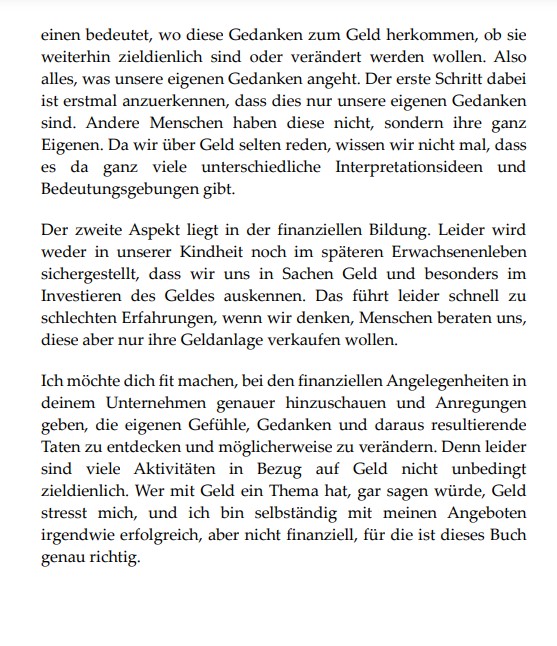 einen bedeutet, wo diese Gedanken zum Geld herkommen, ob sie weiterhin zieldienlich sind oder verändert werden wollen. Also alles, was unsere eigenen Gedanken angeht. Der erste Schritt dabei ist erstmal anzuerkennen, dass dies nur unsere eigenen Gedanken sind. Andere Menschen haben diese nicht, sondern ihre ganz Eigenen. Da wir über Geld selten reden, wissen wir nicht mal, dass es da ganz viele unterschiedliche Interpretationsideen und Bedeutungsgebungen gibt.

Der zweite Aspekt liegt in der finanziellen Bildung. Leider wird weder in unserer Kindheit noch im späteren Erwachsenenleben sichergestellt, dass wir uns in Sachen Geld und besonders im Investieren des Geldes auskennen. Das führt leider schnell zu schlechten Erfahrungen, wenn wir denken, Menschen beraten uns, diese aber nur ihre Geldanlage verkaufen wollen.

Ich möchte dich fit machen, bei den finanziellen Angelegenheiten in deinem Unternehmen genauer hinzuschauen und Anregungen geben, die eigenen Gefühle, Gedanken und daraus resultierende Taten zu entdecken und möglicherweise zu verändern. Denn leider sind viele Aktivitäten in Bezug auf Geld nicht unbedingt zieldienlich. Wer mit Geld ein Thema hat, gar sagen würde, Geld stresst mich, und ich bin selbständig mit meinen Angeboten irgendwie erfolgreich, aber nicht finanziell, für die ist dieses Buch genau richtig.